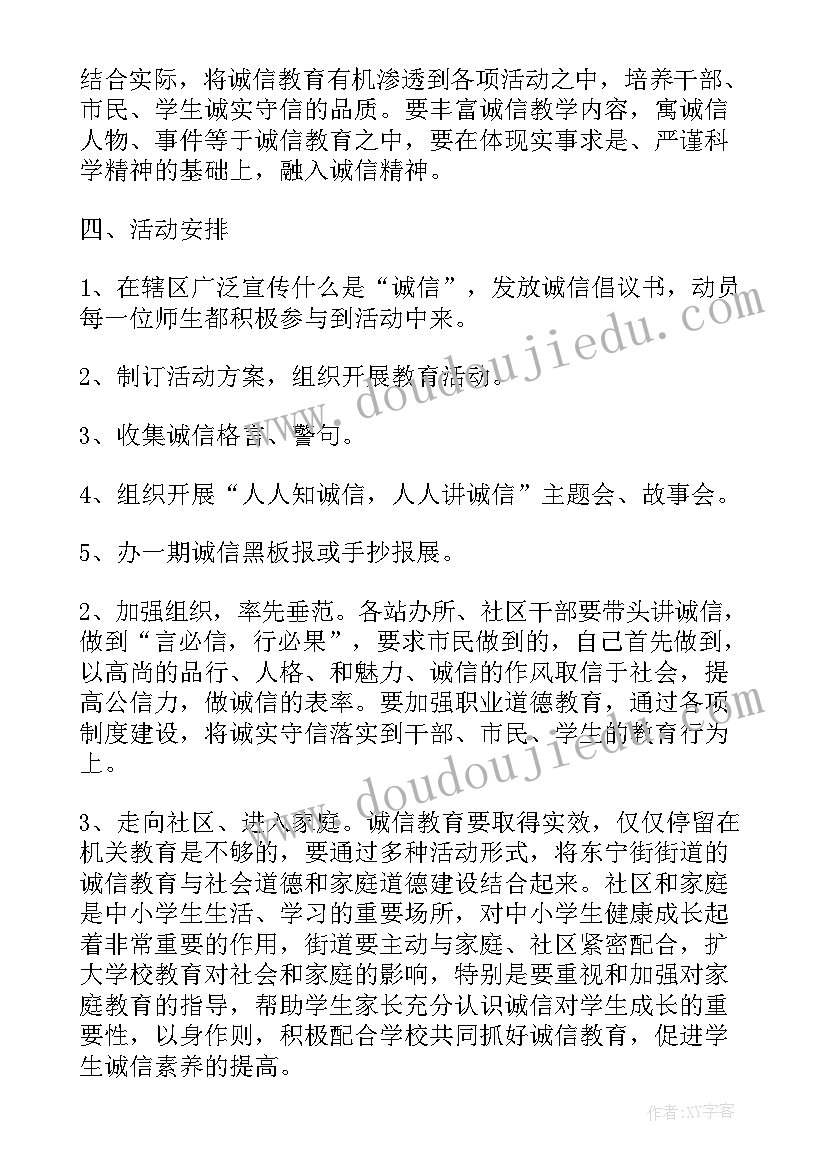 结合实际，将诚信教育有机渗透到各项活动之中，培养干部、市民、学生诚实守信的品质。要丰富诚信教学内容，寓诚信人物、事件等于诚信教育之中，要在体现实事求是、严谨科学精神的基础上，融入诚信精神。

四、活动安排

1、在辖区广泛宣传什么是“诚信”，发放诚信倡议书，动员每一位师生都积极参与到活动中来。

2、制订活动方案，组织开展教育活动。

3、收集诚信格言、警句。

4、组织开展“人人知诚信，人人讲诚信”主题会、故事会。

5、办一期诚信黑板报或手抄报展。

2、加强组织，率先垂范。各站办所、社区干部要带头讲诚信，做到“言必信，行必果”，要求市民做到的，自己首先做到，以高尚的品行、人格、和魅力、诚信的作风取信于社会，提高公信力，做诚信的表率。要加强职业道德教育，通过各项制度建设，将诚实守信落实到干部、市民、学生的教育行为上。

3、走向社区、进入家庭。诚信教育要取得实效，仅仅停留在机关教育是不够的，要通过多种活动形式，将东宁街街道的诚信教育与社会道德和家庭道德建设结合起来。社区和家庭是中小学生生活、学习的重要场所，对中小学生健康成长起着非常重要的作用，街道要主动与家庭、社区紧密配合，扩大学校教育对社会和家庭的影响，特别是要重视和加强对家庭教育的指导，帮助学生家长充分认识诚信对学生成长的重要性，以身作则，积极配合学校共同抓好诚信教育，促进学生诚信素养的提高。

www.doudoujiedu.com

www.doudoujiedu.com

作者：XY字客